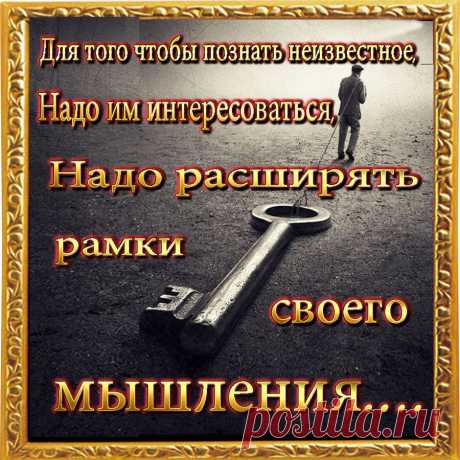 Для того чтобы познать неизвестное,
Надо им интересоваться,
Надо расширять
рамки
своего
мышления...

postila.ru